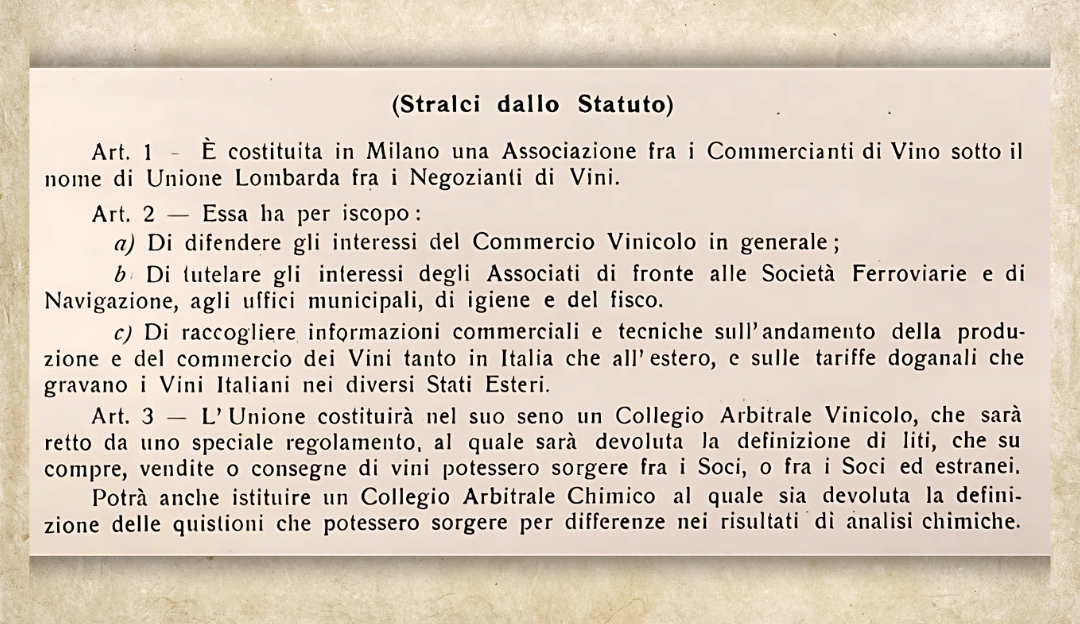 (Stralci dallo Statuto)

Art. 1 - È costituita in Milano una Associazione fra i Commercianti di Vino sotto il nome di Unione Lombarda fra i Negozianti di Vini.

Art. 2 — Essa ha per iscopo:

a) Di difendere gli interessi del Commercio Vinicolo in generale;

b Di tutelare gli interessi degli Associati di fronte alle Società Ferroviarie e di Navigazione, agli uffici municipali, di igiene e del fisco.

c) Di raccogliere informazioni commerciali e tecniche sull'andamento della produzione e del commercio dei Vini tanto in Italia che all'estero, e sulle tariffe doganali che gravano i Vini Italiani nei diversi Stati Esteri.

Art. 3 — L'Unione costituirà nel suo seno un Collegio Arbitrale Vinicolo, che sarà retto da uno speciale regolamento, al quale sarà devoluta la definizione di liti, che su compre, vendite o consegne di vini potessero sorgere fra i Soci, o fra i Soci ed estranei.

Potrà anche istituire un Collegio Arbitrale Chimico al quale sia devoluta la definizione delle quistioni che potessero sorgere per differenze nei risultati di analisi chimiche.